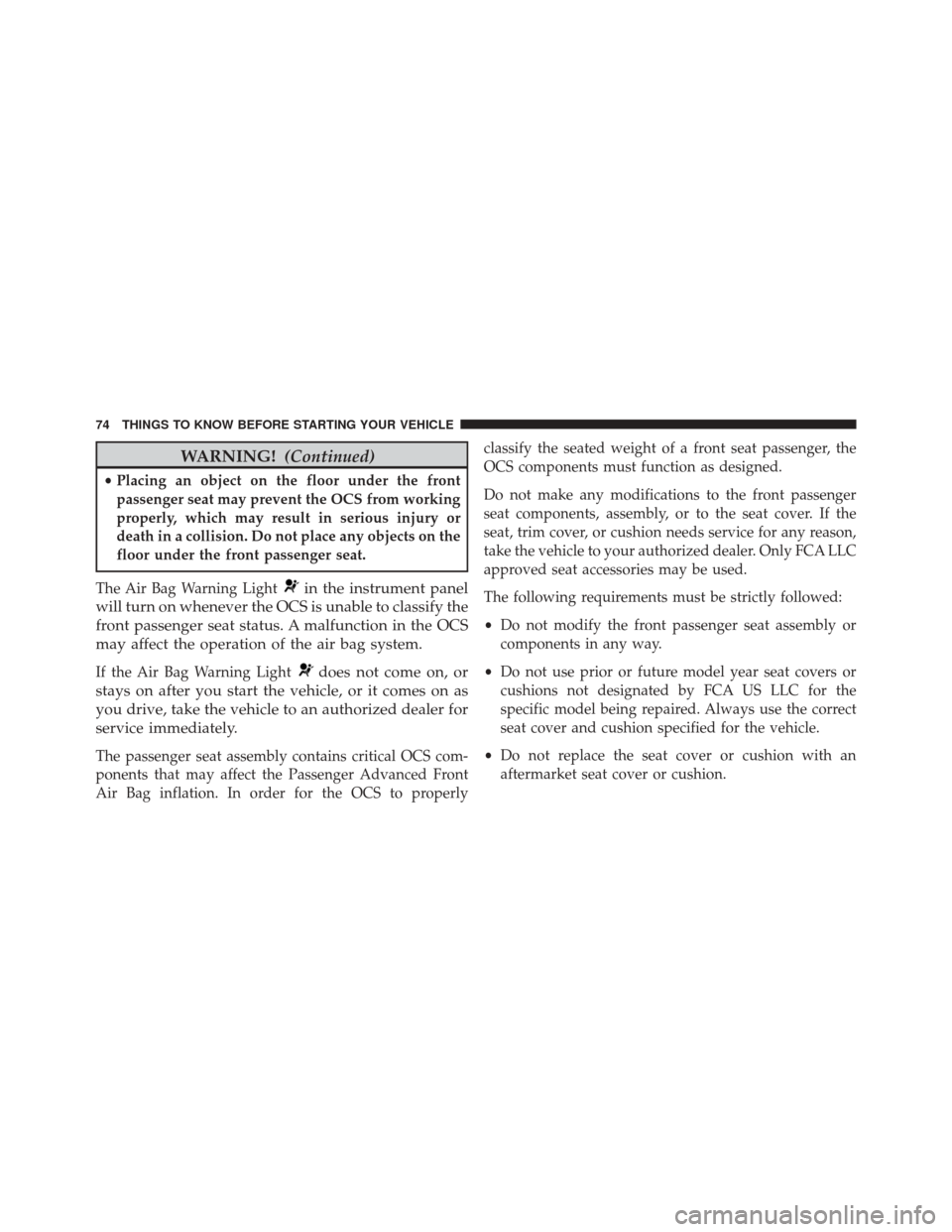 74 THINGS TO KNOW BEFORE STARTING YOUR VEHICLE

WARNING! (Continued)

• Placing an object on the floor under the front passenger seat may prevent the OCS from working properly, which may result in serious injury or death in a collision. Do not place any objects on the floor under the front passenger seat.

The Air Bag Warning Light in the instrument panel will turn on whenever the OCS is unable to classify the front passenger seat status. A malfunction in the OCS may affect the operation of the air bag system.

If the Air Bag Warning Light does not come on, or stays on after you start the vehicle, or it comes on as you drive, take the vehicle to an authorized dealer for service immediately.

The passenger seat assembly contains critical OCS components that may affect the Passenger Advanced Front Air Bag inflation. In order for the OCS to properly classify the seated weight of a front seat passenger, the OCS components must function as designed.

Do not make any modifications to the front passenger seat components, assembly, or to the seat cover. If the seat, trim cover, or cushion needs service for any reason, take the vehicle to your authorized dealer. Only FCA LLC approved seat accessories may be used.

The following requirements must be strictly followed:

• Do not modify the front passenger seat assembly or components in any way.

• Do not use prior or future model year seat covers or cushions not designated by FCA US LLC for the specific model being repaired. Always use the correct seat cover and cushion specified for the vehicle.

• Do not replace the seat cover or cushion with an aftermarket seat cover or cushion.

carmanualsonline.info